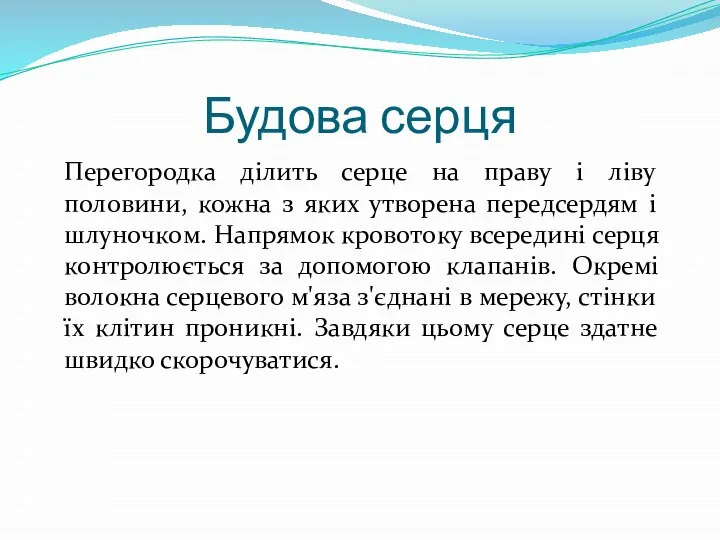 Будова серця

Перегородка ділить серце на праву і ліву половини, кожна з яких утворена передсердям і шлуночком. Напрямок кровотоку всередині серця контролюється за допомогою клапанів. Окремі волокна серцевого м'яза з'єднані в мережу, стінки їх клітин проникні. Завдяки цьому серце здатне швидко скорочуватися.